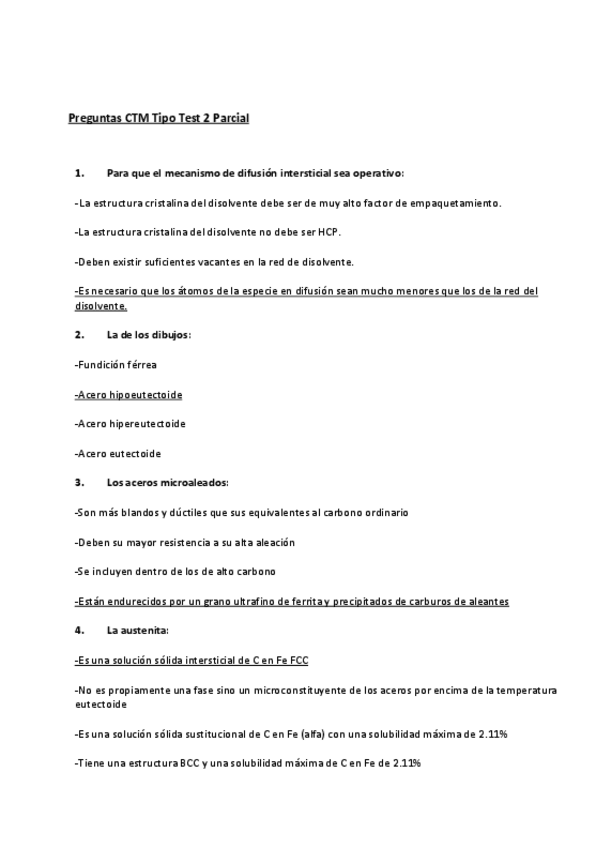 Preguntas CTM Tipo Test 2 Parcial

1. Para que el mecanismo de difusión intersticial sea operativo:

-La estructura cristalina del disolvente debe ser de muy alto factor de empaquetamiento.

-La estructura cristalina del disolvente no debe ser HCP.

-Deben existir suficientes vacantes en la red de disolvente.

-Es necesario que los átomos de la especie en difusión sean mucho menores que los de la red del disolvente.

2. La de los dibujos:

-Fundición férrea

-Acero hipoeutectoide

-Acero hipereutectoide

-Acero eutectoide

3. Los aceros microaleados:

-Son más blandos y dúctiles que sus equivalentes al carbono ordinario

-Deben su mayor resistencia a su alta aleación

-Se incluyen dentro de los de alto carbono

-Están endurecidos por un grano ultrafino de ferrita y precipitados de carburos de aleantes

4. La austenita:

-Es una solución sólida intersticial de C en Fe FCC

-No es propiamente una fase sino un microconstituyente de los aceros por encima de la temperatura eutectoide

-Es una solución sólida sustitucional de C en Fe (alfa) con una solubilidad máxima de 2.11%

-Tiene una estructura BCC y una solubilidad máxima de C en Fe de 2.11%